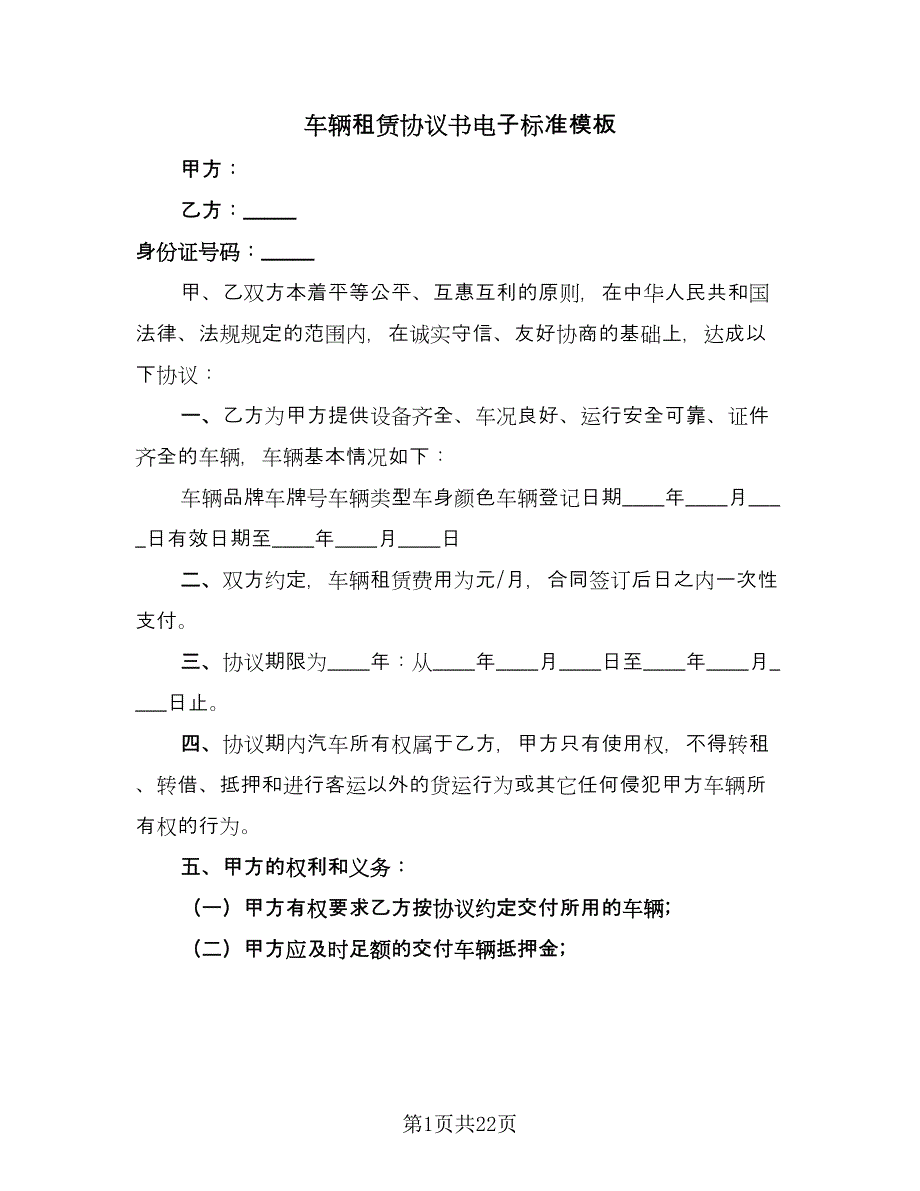 车辆租赁协议书电子标准模板

甲方：

乙方：_____

身份证号码：_____

甲、乙双方本着平等公平、互惠互利的原则，在中华人民共和国法律、法规规定的范围内，在诚实守信、友好协商的基础上，达成以下协议：

一、乙方为甲方提供设备齐全、车况良好、运行安全可靠、证件齐全的车辆，车辆基本情况如下：

车辆品牌车牌号车辆类型车身颜色车辆登记日期____年____月____日有效日期至____年____月____日

二、双方约定，车辆租赁费用为元/月，合同签订后日之内一次性支付。

三、协议期限为____年：从____年____月____日至____年____月____日止。

四、协议期内汽车所有权属于乙方，甲方只有使用权，不得转租、转借、抵押和进行客运以外的货运行为或其它任何侵犯甲方车辆所有权的行为。

五、甲方的权利和义务：

（一）甲方有权要求乙方按协议约定交付所用的车辆;

（二）甲方应及时足额的交付车辆抵押金;

第1页共22页